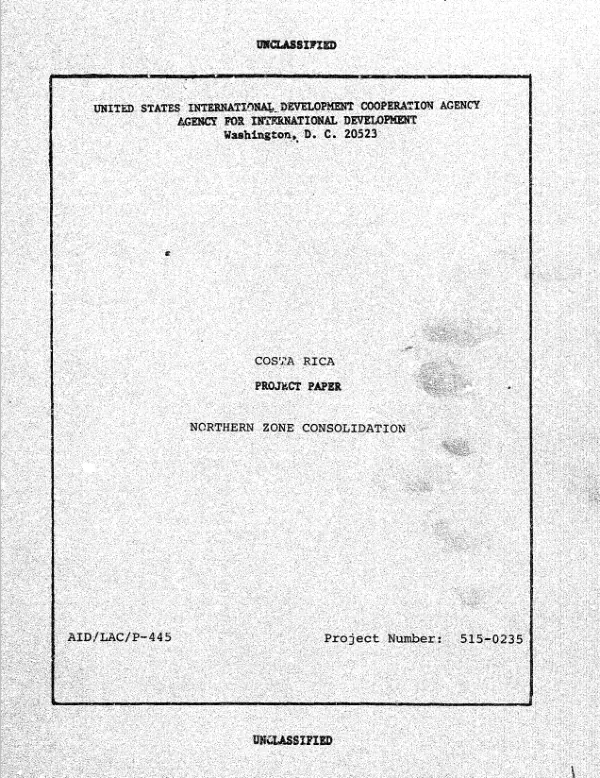 UNCLASSIFIED

UNITED STATES INTERNATIONAL DEVELOPMENT COOPERATION AGENCY
AGENCY FOR INTERNATIONAL DEVELOPMENT
Washington, D. C. 20523

COSTA RICA

PROJECT PAPER

NORTHERN ZONE CONSOLIDATION

AID/LAC/P-445

Project Number: 515-0235

UNCLASSIFIED